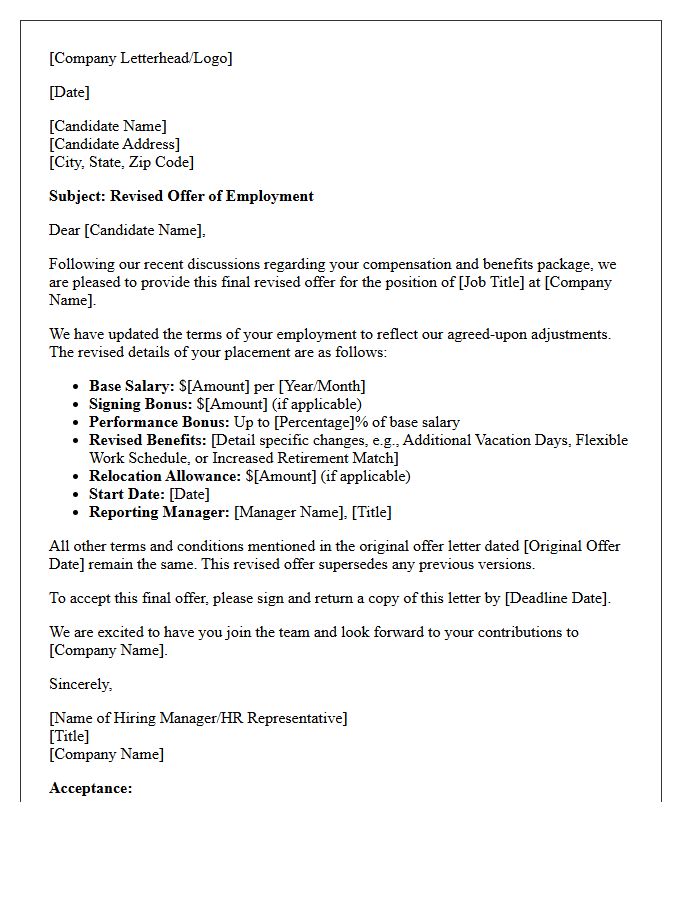 [Company Letterhead/Logo]

[Date]

[Candidate Name]
[Candidate Address]
[City, State, Zip Code]

Subject: Revised Offer of Employment

Dear [Candidate Name],

Following our recent discussions regarding your compensation and benefits package, we are pleased to provide this final revised offer for the position of [Job Title] at [Company Name].

We have updated the terms of your employment to reflect our agreed-upon adjustments. The revised details of your placement are as follows:

• Base Salary: $[Amount] per [Year/Month]
• Signing Bonus: $[Amount] (if applicable)
• Performance Bonus: Up to [Percentage]% of base salary
• Revised Benefits: [Detail specific changes, e.g., Additional Vacation Days, Flexible Work Schedule, or Increased Retirement Match]
• Relocation Allowance: $[Amount] (if applicable)
• Start Date: [Date]
• Reporting Manager: [Manager Name], [Title]

All other terms and conditions mentioned in the original offer letter dated [Original Offer Date] remain the same. This revised offer supersedes any previous versions.

To accept this final offer, please sign and return a copy of this letter by [Deadline Date].

We are excited to have you join the team and look forward to your contributions to [Company Name].

Sincerely,

[Name of Hiring Manager/HR Representative]
[Title]
[Company Name]

Acceptance: